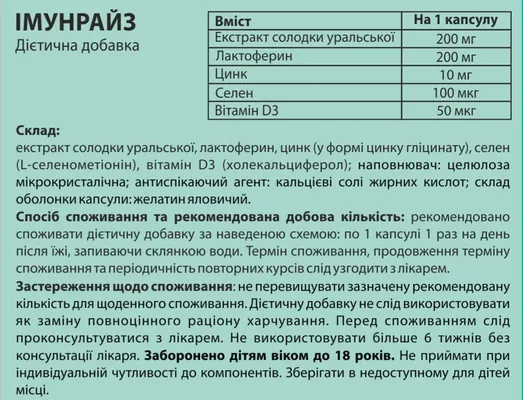 ІМУНРАЙЗ
Дієтична добавка

| Вміст | На 1 капсулу |
|---|---|
| Екстракт солодки уральської | 200 мг |
| Лактоферин | 200 мг |
| Цинк | 10 мг |
| Селен | 100 мкг |
| Вітамін D3 | 50 мкг |

Склад:
екстракт солодки уральської, лактоферин, цинк (у формі цинку гліцинату), селен (L-селенометіонін), вітамін D3 (холекальциферол); наповнювач: целюлоза мікрокристалічна; антиспікаючий агент: кальцієві солі жирних кислот; склад оболонки капсули: желатин яловичий.

Спосіб споживання та рекомендована добова кількість: рекомендовано споживати дієтичну добавку за наведеною схемою: по 1 капсулі 1 раз на день після їжі, запиваючи склянкою води. Термін споживання, продовження терміну споживання та періодичність повторних курсів слід узгодити з лікарем.

Застереження щодо споживання: не перевищувати зазначену рекомендовану кількість для щоденного споживання. Дієтичну добавку не слід використовувати як заміну повноцінного раціону харчування. Перед споживанням слід проконсультуватися з лікарем. Не використовувати більше 6 тижнів без консультації лікаря. Заборонено дітям віком до 18 років. Не приймати при індивідуальній чутливості до компонентів. Зберігати в недоступному для дітей місці.